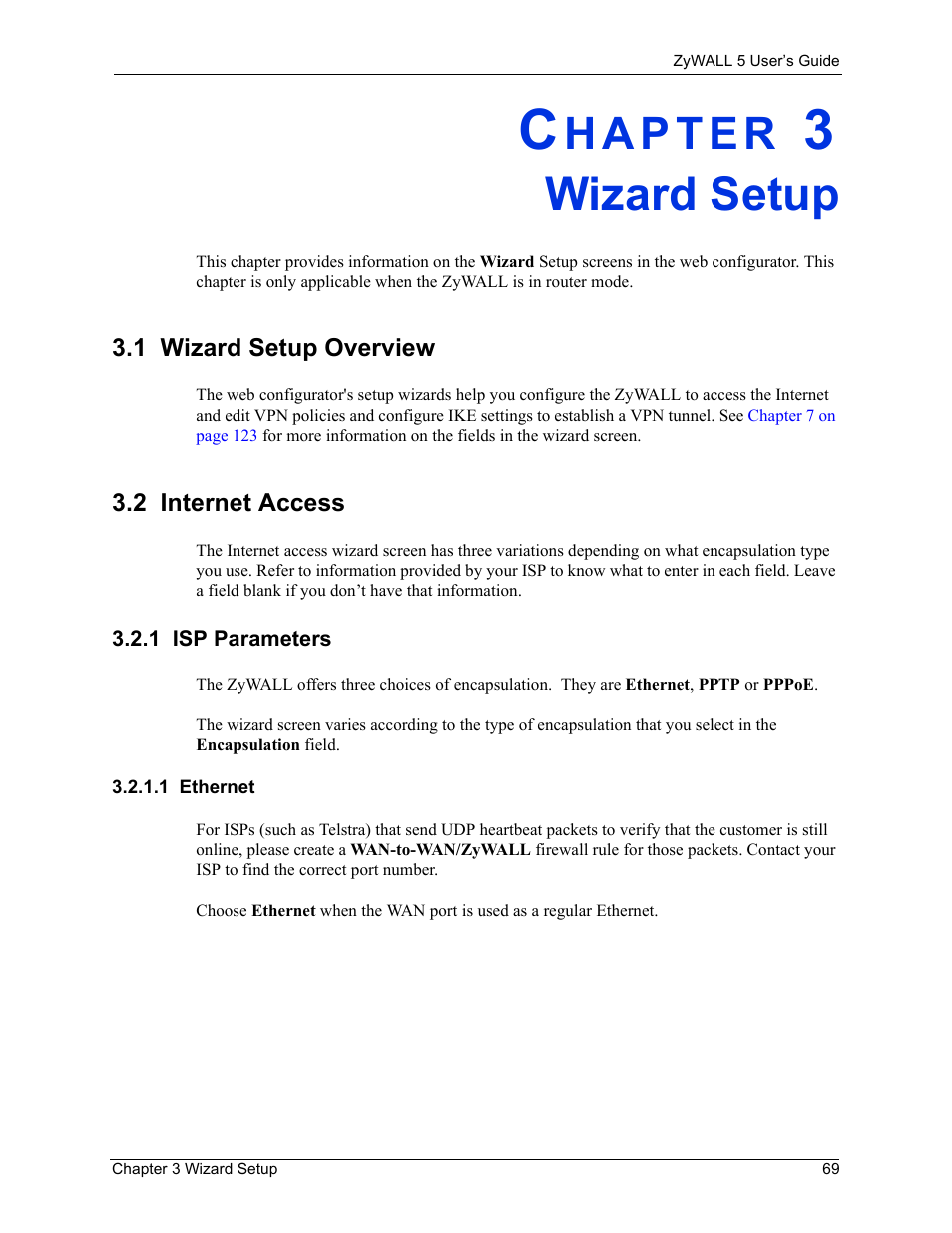 ZyWALL 5 User's Guide

CHAPTER 3
Wizard Setup

This chapter provides information on the Wizard Setup screens in the web configurator. This chapter is only applicable when the ZyWALL is in router mode.

3.1 Wizard Setup Overview

The web configurator's setup wizards help you configure the ZyWALL to access the Internet and edit VPN policies and configure IKE settings to establish a VPN tunnel. See Chapter 7 on page 123 for more information on the fields in the wizard screen.

3.2 Internet Access

The Internet access wizard screen has three variations depending on what encapsulation type you use. Refer to information provided by your ISP to know what to enter in each field. Leave a field blank if you don't have that information.

3.2.1 ISP Parameters

The ZyWALL offers three choices of encapsulation. They are Ethernet, PPTP or PPPoE.

The wizard screen varies according to the type of encapsulation that you select in the Encapsulation field.

3.2.1.1 Ethernet

For ISPs (such as Telstra) that send UDP heartbeat packets to verify that the customer is still online, please create a WAN-to-WAN/ZyWALL firewall rule for those packets. Contact your ISP to find the correct port number.

Choose Ethernet when the WAN port is used as a regular Ethernet.

Chapter 3 Wizard Setup 69